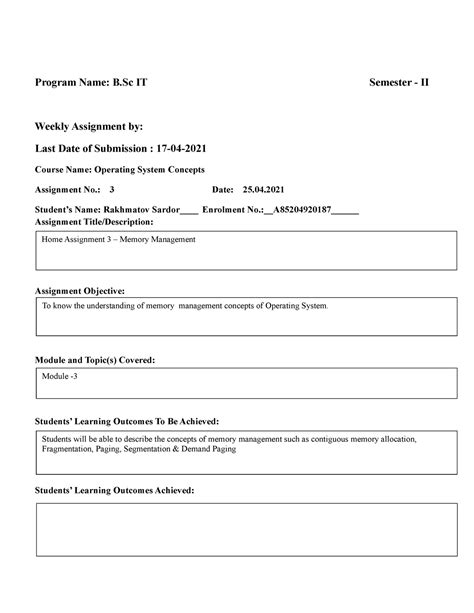 Program Name: B.Sc IT Semester - II

Weekly Assignment by:

Last Date of Submission : 17-04-2021

Course Name: Operating System Concepts

Assignment No.: 3 Date: 25.04.2021

Student's Name: Rakhmatov Sardor____ Enrolment No.:__A85204920187______

Assignment Title/Description:

Home Assignment 3 – Memory Management

Assignment Objective:

To know the understanding of memory management concepts of Operating System.

Module and Topic(s) Covered:

Module -3

Students' Learning Outcomes To Be Achieved:

Students will be able to describe the concepts of memory management such as contiguous memory allocation, Fragmentation, Paging, Segmentation & Demand Paging

Students' Learning Outcomes Achieved: